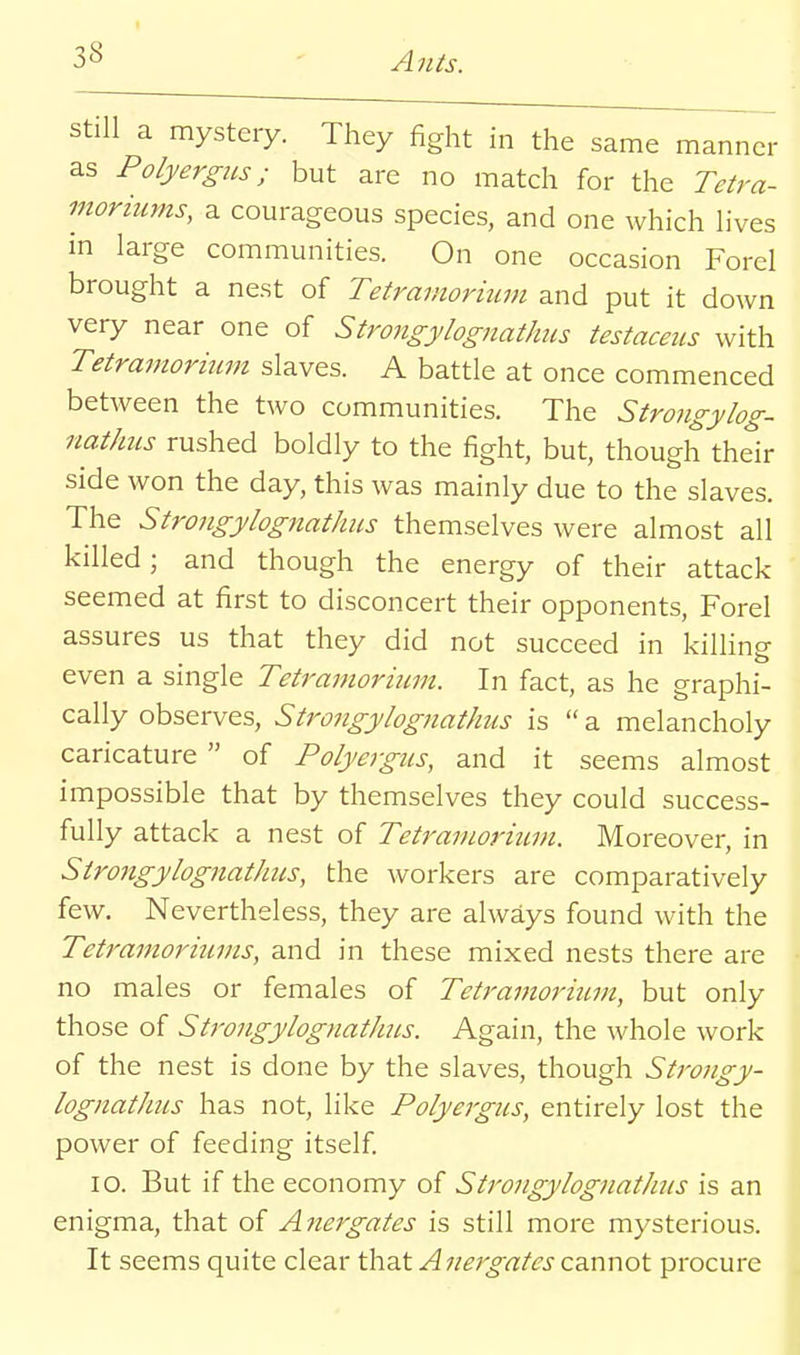 38 Ants.

still a mystery. They fight in the same manner as Polyergus; but are no match for the Tetramoriums, a courageous species, and one which lives in large communities. On one occasion Forel brought a nest of Tetramorium and put it down very near one of Strongylognathus testaceus with Tetramorium slaves. A battle at once commenced between the two communities. The Strongylognathus rushed boldly to the fight, but, though their side won the day, this was mainly due to the slaves. The Strongylognathus themselves were almost all killed; and though the energy of their attack seemed at first to disconcert their opponents, Forel assures us that they did not succeed in killing even a single Tetramorium. In fact, as he graphically observes, Strongylognathus is "a melancholy caricature" of Polyergus, and it seems almost impossible that by themselves they could successfully attack a nest of Tetramorium. Moreover, in Strongylognathus, the workers are comparatively few. Nevertheless, they are always found with the Tetramoriums, and in these mixed nests there are no males or females of Tetramorium, but only those of Strongylognathus. Again, the whole work of the nest is done by the slaves, though Strongylognathus has not, like Polyergus, entirely lost the power of feeding itself.

10. But if the economy of Strongylognathus is an enigma, that of Anergates is still more mysterious. It seems quite clear that Anergates cannot procure